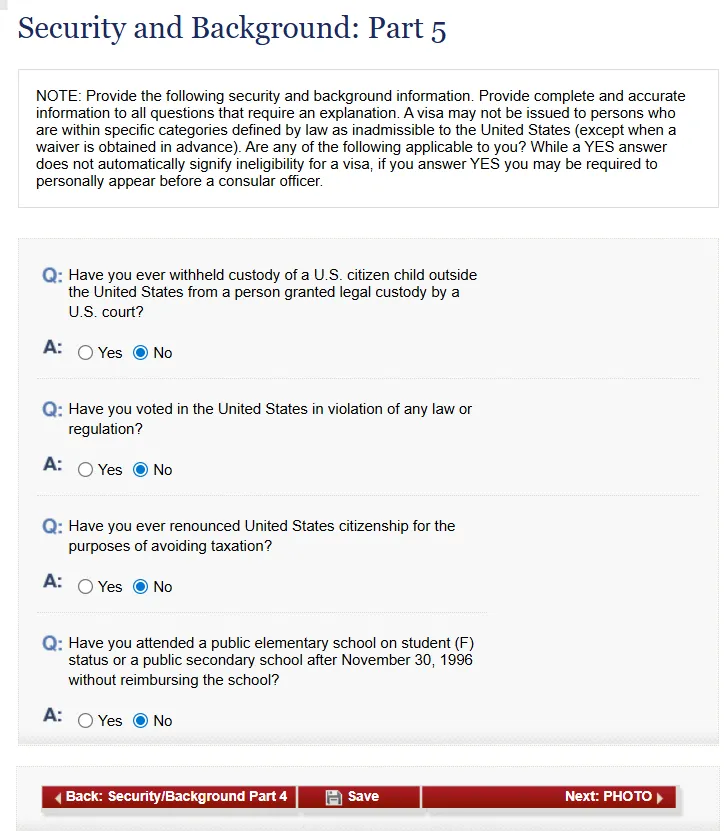 Security and Background: Part 5

NOTE: Provide the following security and background information. Provide complete and accurate information to all questions that require an explanation. A visa may not be issued to persons who are within specific categories defined by law as inadmissible to the United States (except when a waiver is obtained in advance). Are any of the following applicable to you? While a YES answer does not automatically signify ineligibility for a visa, if you answer YES you may be required to personally appear before a consular officer.

Q: Have you ever withheld custody of a U.S. citizen child outside the United States from a person granted legal custody by a U.S. court?

A: Yes No

Q: Have you voted in the United States in violation of any law or regulation?

A: Yes No

Q: Have you ever renounced United States citizenship for the purposes of avoiding taxation?

A: Yes No

Q: Have you attended a public elementary school on student (F) status or a public secondary school after November 30, 1996 without reimbursing the school?

A: Yes No

Back: Security/Background Part 4 Save Next: PHOTO